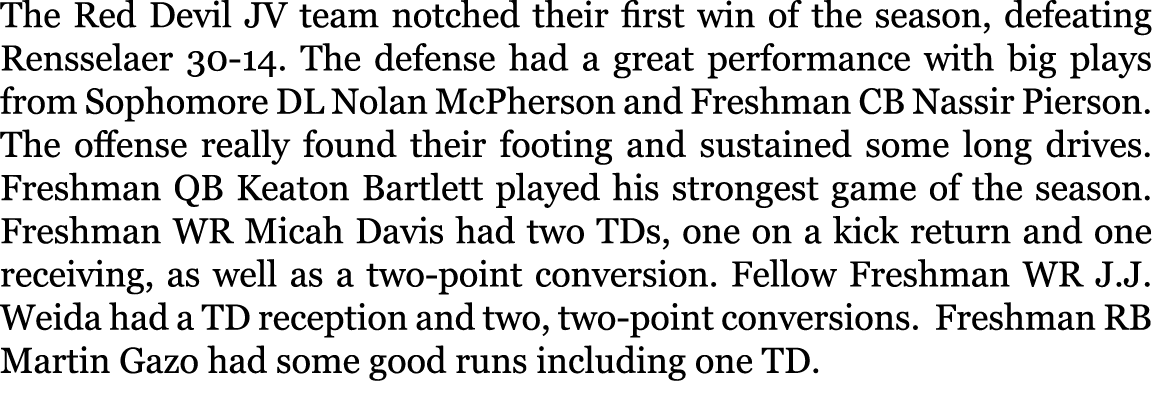 The Red Devil JV team notched their first win of the season, defeating Rensselaer 30-14. The defense had a great performance with big plays from Sophomore DL Nolan McPherson and Freshman CB Nassir Pierson. The offense really found their footing and sustained some long drives. Freshman QB Keaton Bartlett played his strongest game of the season. Freshman WR Micah Davis had two TDs, one on a kick return and one receiving, as well as a two-point conversion. Fellow Freshman WR J.J. Weida had a TD reception and two, two-point conversions. Freshman RB Martin Gazo had some good runs including one TD.